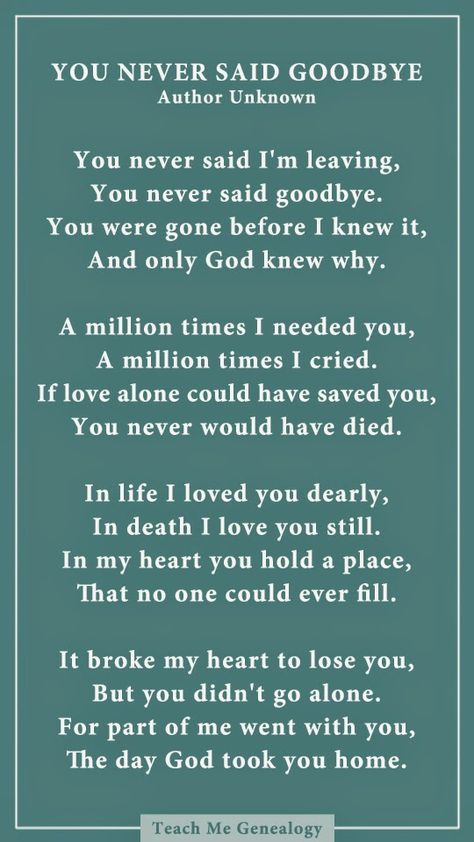 YOU NEVER SAID GOODBYE
Author Unknown

You never said I'm leaving,
You never said goodbye.
You were gone before I knew it,
And only God knew why.

A million times I needed you,
A million times I cried.
If love alone could have saved you,
You never would have died.

In life I loved you dearly,
In death I love you still.
In my heart you hold a place,
That no one could ever fill.

It broke my heart to lose you,
But you didn't go alone.
For part of me went with you,
The day God took you home.

Teach Me Genealogy